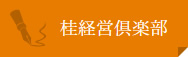 桂経営倶楽部